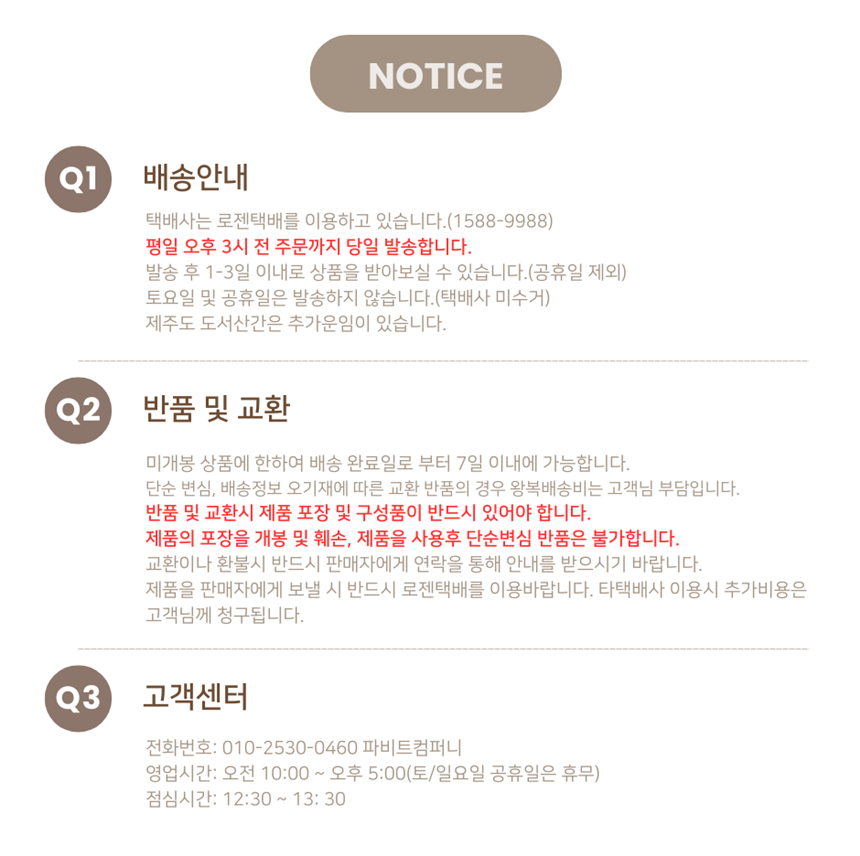 NOTICE

Q1

배송안내

택배사는 로젠택배를 이용하고 있습니다.(1588-9988)
평일 오후 3시 전 주문까지 당일 발송합니다.
발송 후 1-3일 이내로 상품을 받아보실 수 있습니다.(공휴일 제외)
토요일 및 공휴일은 발송하지 않습니다.(택배사 미수거)
제주도 도서산간은 추가운임이 있습니다.

Q2

반품 및 교환

미개봉 상품에 한하여 배송 완료일로 부터 7일 이내에 가능합니다.
단순 변심, 배송정보 오기재에 따른 교환 반품의 경우 왕복배송비는 고객님 부담입니다.
반품 및 교환시 제품 포장 및 구성품이 반드시 있어야 합니다.
제품의 포장을 개봉 및 훼손, 제품을 사용후 단순변심 반품은 불가합니다.
교환이나 환불시 반드시 판매자에게 연락을 통해 안내를 받으시기 바랍니다.
제품을 판매자에게 보낼 시 반드시 로젠택배를 이용바랍니다. 타택배사 이용시 추가비용은 고객님께 청구됩니다.

Q3

고객센터

전화번호: 010-2530-0460 파비트컴퍼니
영업시간: 오전 10:00 ~ 오후 5:00(토/일요일 공휴일은 휴무)
점심시간: 12:30 ~ 13: 30